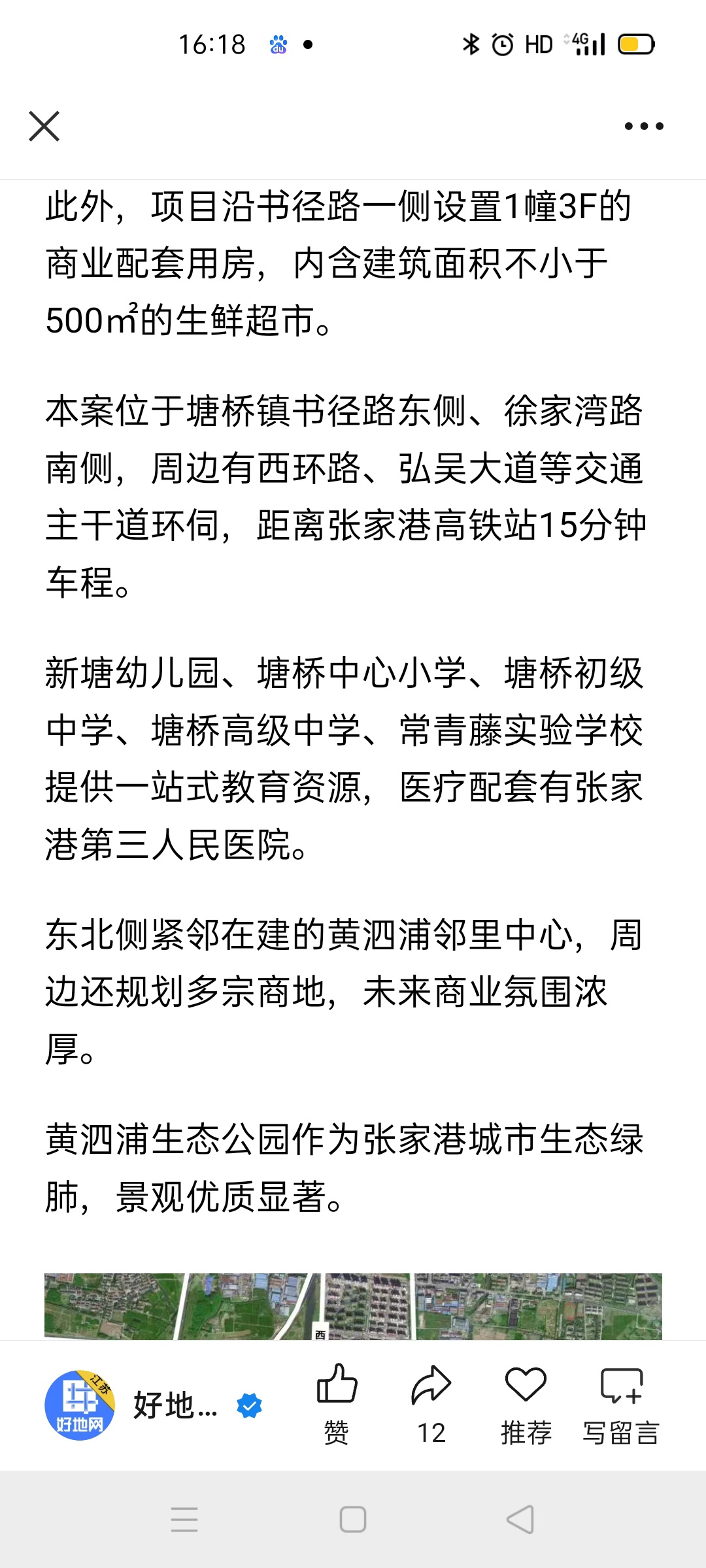 16:18 HD 4G

此外，项目沿书径路一侧设置1幢3F的商业配套用房，内含建筑面积不小于500㎡的生鲜超市。

本案位于塘桥镇书径路东侧、徐家湾路南侧，周边有西环路、弘吴大道等交通主干道环伺，距离张家港高铁站15分钟车程。

新塘幼儿园、塘桥中心小学、塘桥初级中学、塘桥高级中学、常青藤实验学校提供一站式教育资源，医疗配套有张家港第三人民医院。

东北侧紧邻在建的黄泗浦邻里中心，周边还规划多宗商地，未来商业氛围浓厚。

黄泗浦生态公园作为张家港城市生态绿肺，景观优质显著。

西

江苏 好地网

好地...

赞

12

推荐

写留言